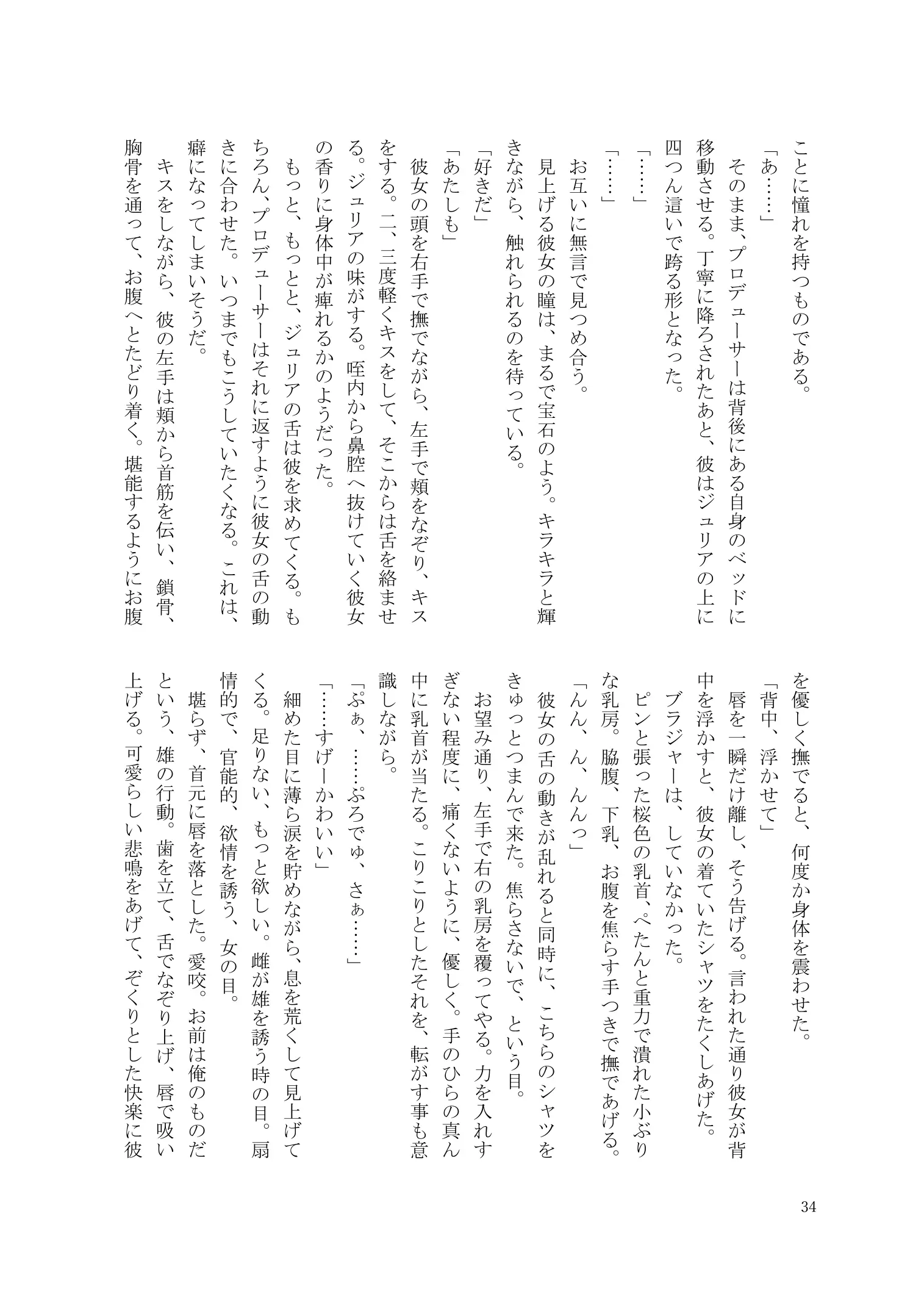 ことに憧れを持つものである。
「あ……」
そのまま、プロデューサーは背後にある自身のベッドに移動させる。丁寧に降ろされたあと、彼はジュリアの上に四つん這いで跨る形となった。
「……」
「……」
お互いに無言で見つめ合う。
見上げる彼女の瞳は、まるで宝石のよう。キラキラと輝きながら、触れられるのを待っている。
「好きだ」
「あたしも」
彼女の頭を右手で撫でながら、左手で頬をなぞり、キスをする。二、三度軽くキスをして、そこからは舌を絡ませる。ジュリアの味がする。咥内から鼻腔へ抜けていく彼女の香りに身体中が痺れるかのようだった。
もっと、もっとと、ジュリアの舌は彼を求めてくる。もちろん、プロデューサーはそれに返すように彼女の舌の動きに合わせた。いつまでもこうしていたくなる。これは、癖になってしまいそうだ。
キスをしながら、彼の左手は頬から首筋を伝い、鎖骨、胸骨を通って、お腹へとたどり着く。堪能するようにお腹を優しく撫でると、何度か身体を震わせた。
「背中、浮かせて」
唇を一瞬だけ離し、そう告げる。言われた通り彼女が背中を浮かすと、彼女の着ていたシャツをたくしあげた。
ブラジャーは、していなかった。
ピンと張った桜色の乳首、へたんと重力で潰れた小ぶりな乳房。脇腹、下乳、お腹を焦らす手つきで撫であげる。
「んん、ん、んんっ」
彼女の舌の動きが乱れると同時に、こちらのシャツをきゅっとつまんで来た。焦らさないで、という目。
お望み通り、左手で右の乳房を覆ってやる。力を入れすぎない程度に、痛くないように、優しく。手のひらの真ん中に乳首が当たる。こりこりとしたそれを、転がす事も意識しながら。
「ぷぁ、……ぷろでゅ、さぁ……」
「……すげーかわいい」
細めた目に薄ら涙を貯めながら、息を荒くして見上げてくる。足りない、もっと欲しい。雌が雄を誘う時の目。扇情的で、官能的、欲情を誘う、女の目。
堪らず、首元に唇を落とした。愛咬。お前は俺のものだという、雄の行動。歯を立て、舌でなぞり上げ、唇で吸い上げる。可愛らしい悲鳴をあげて、ぞくりとした快楽に彼

34